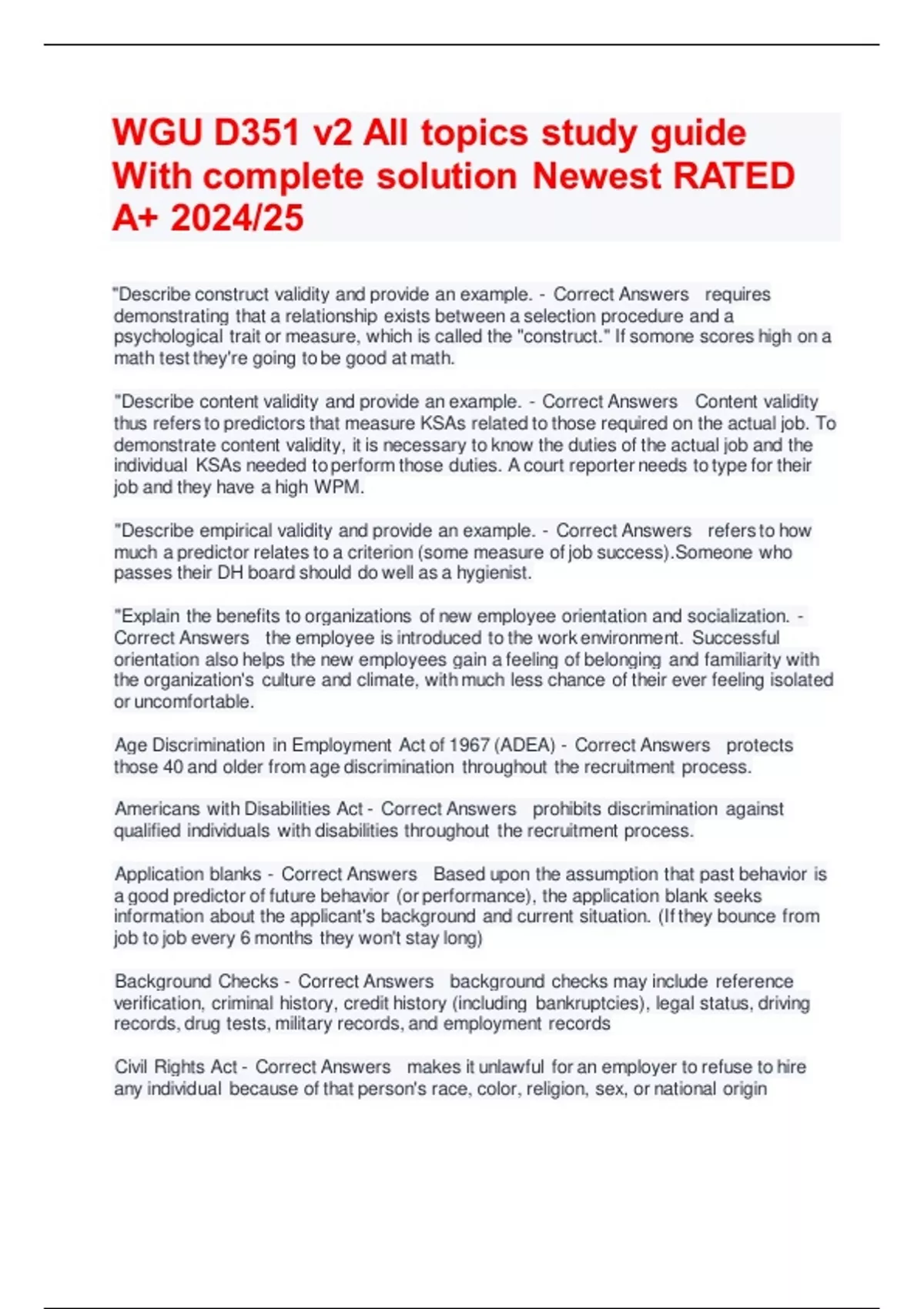 WGU D351 v2 All topics study guide With complete solution Newest RATED A+ 2024/25

"Describe construct validity and provide an example. - Correct Answers requires demonstrating that a relationship exists between a selection procedure and a psychological trait or measure, which is called the "construct." If somone scores high on a math test they're going to be good at math.

"Describe content validity and provide an example. - Correct Answers Content validity thus refers to predictors that measure KSAs related to those required on the actual job. To demonstrate content validity, it is necessary to know the duties of the actual job and the individual KSAs needed to perform those duties. A court reporter needs to type for their job and they have a high WPM.

"Describe empirical validity and provide an example. - Correct Answers refers to how much a predictor relates to a criterion (some measure of job success).Someone who passes their DH board should do well as a hygienist.

"Explain the benefits to organizations of new employee orientation and socialization. - Correct Answers the employee is introduced to the work environment. Successful orientation also helps the new employees gain a feeling of belonging and familiarity with the organization's culture and climate, with much less chance of their ever feeling isolated or uncomfortable.

Age Discrimination in Employment Act of 1967 (ADEA) - Correct Answers protects those 40 and older from age discrimination throughout the recruitment process.

Americans with Disabilities Act - Correct Answers prohibits discrimination against qualified individuals with disabilities throughout the recruitment process.

Application blanks - Correct Answers Based upon the assumption that past behavior is a good predictor of future behavior (or performance), the application blank seeks information about the applicant's background and current situation. (If they bounce from job to job every 6 months they won't stay long)

Background Checks - Correct Answers background checks may include reference verification, criminal history, credit history (including bankruptcies), legal status, driving records, drug tests, military records, and employment records

Civil Rights Act - Correct Answers makes it unlawful for an employer to refuse to hire any individual because of that person's race, color, religion, sex, or national origin